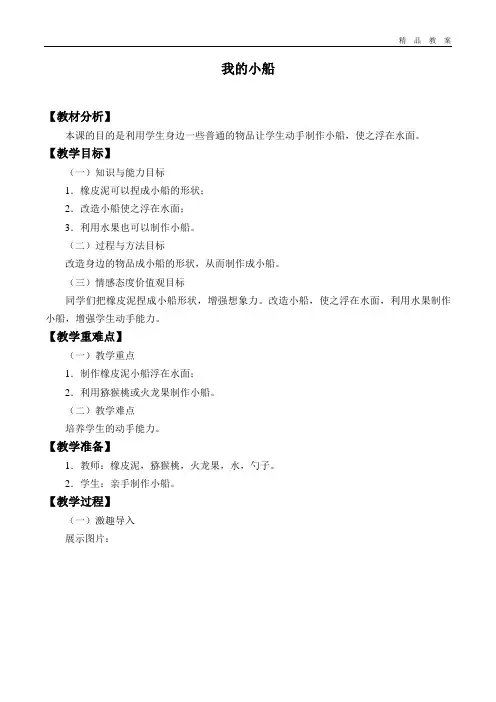 精 品 教 案

我的小船

【教材分析】

本课的目的是利用学生身边一些普通的物品让学生动手制作小船，使之浮在水面。

【教学目标】

（一）知识与能力目标

1．橡皮泥可以捏成小船的形状；

2．改造小船使之浮在水面；

3．利用水果也可以制作小船。

（二）过程与方法目标

改造身边的物品成小船的形状，从而制作成小船。

（三）情感态度价值观目标

同学们把橡皮泥捏成小船形状，增强想象力。改造小船，使之浮在水面，利用水果制作小船，增强学生动手能力。

【教学重难点】

（一）教学重点

1．制作橡皮泥小船浮在水面；

2．利用猕猴桃或火龙果制作小船。

（二）教学难点

培养学生的动手能力。

【教学准备】

1．教师：橡皮泥，猕猴桃，火龙果，水，勺子。

2．学生：亲手制作小船。

【教学过程】

（一）激趣导入

展示图片：